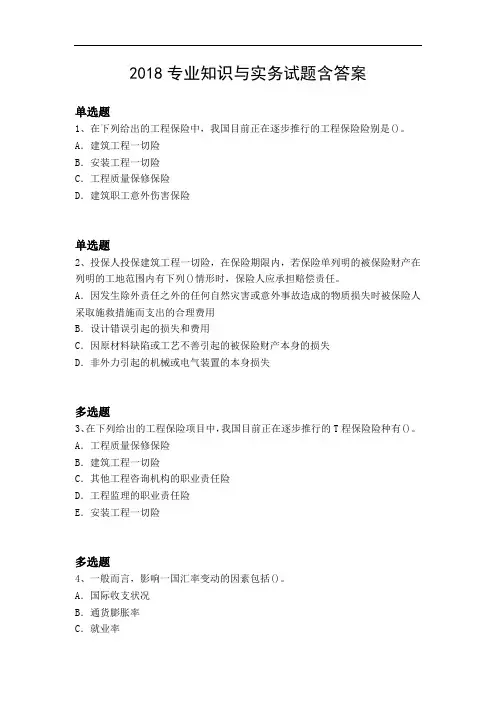 2018 专业知识与实务试题含答案

单选题
1、在下列给出的工程保险中，我国目前正在逐步推行的工程保险险别是()。
A. 建筑工程一切险
B. 安装工程一切险
C. 工程质量保修保险
D. 建筑职工意外伤害保险

单选题
2、投保人投保建筑工程一切险，在保险期限内，若保险单列明的被保险财产在列明的工地范围内有下列()情形时，保险人应承担赔偿责任。
A. 因发生除外责任之外的任何自然灾害或意外事故造成的物质损失时被保险人采取施救措施而支出的合理费用
B. 设计错误引起的损失和费用
C. 因原材料缺陷或工艺不善引起的被保险财产本身的损失
D. 非外力引起的机械或电气装置的本身损失

多选题
3、在下列给出的工程保险项目中,我国目前正在逐步推行的T程保险险种有()。
A. 工程质量保修保险
B. 建筑工程一切险
C. 其他工程咨询机构的职业责任险
D. 工程监理的职业责任险
E. 安装工程一切险

多选题
4、一般而言，影响一国汇率变动的因素包括()。
A. 国际收支状况
B. 通货膨胀率
C. 就业率